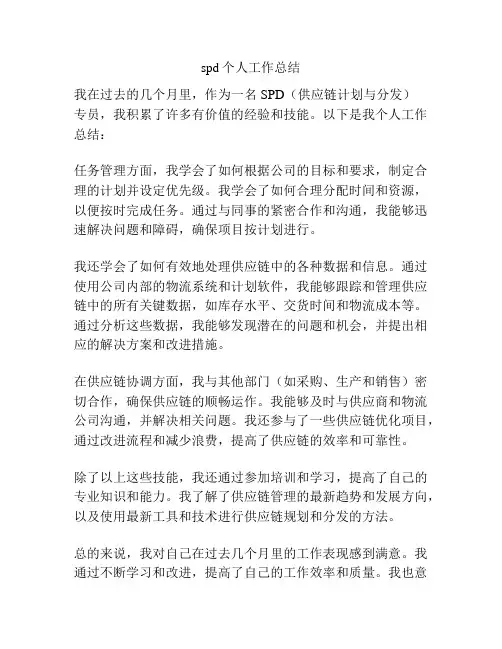 spd 个人工作总结

我在过去的几个月里，作为一名 SPD（供应链计划与分发）专员，我积累了许多有价值的经验和技能。以下是我个人工作总结：

任务管理方面，我学会了如何根据公司的目标和要求，制定合理的计划并设定优先级。我学会了如何合理分配时间和资源，以便按时完成任务。通过与同事的紧密合作和沟通，我能够迅速解决问题和障碍，确保项目按计划进行。

我还学会了如何有效地处理供应链中的各种数据和信息。通过使用公司内部的物流系统和计划软件，我能够跟踪和管理供应链中的所有关键数据，如库存水平、交货时间和物流成本等。通过分析这些数据，我能够发现潜在的问题和机会，并提出相应的解决方案和改进措施。

在供应链协调方面，我与其他部门（如采购、生产和销售）密切合作，确保供应链的顺畅运作。我能够及时与供应商和物流公司沟通，并解决相关问题。我还参与了一些供应链优化项目，通过改进流程和减少浪费，提高了供应链的效率和可靠性。

除了以上这些技能，我还通过参加培训和学习，提高了自己的专业知识和能力。我了解了供应链管理的最新趋势和发展方向，以及使用最新工具和技术进行供应链规划和分发的方法。

总的来说，我对自己在过去几个月里的工作表现感到满意。我通过不断学习和改进，提高了自己的工作效率和质量。我也意